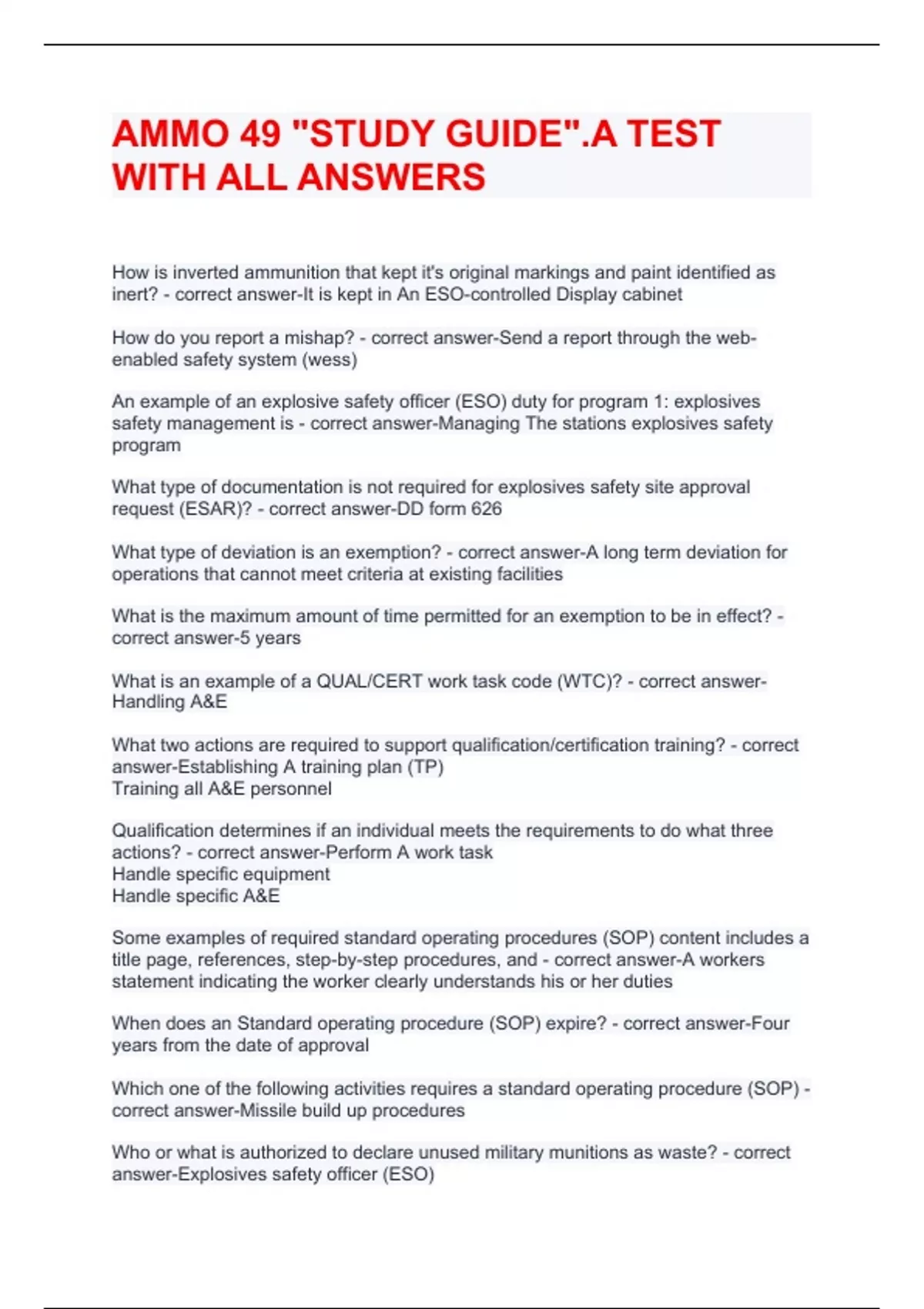 AMMO 49 "STUDY GUIDE".A TEST WITH ALL ANSWERS

How is inverted ammunition that kept it's original markings and paint identified as inert? - correct answer-It is kept in An ESO-controlled Display cabinet

How do you report a mishap? - correct answer-Send a report through the web-enabled safety system (wess)

An example of an explosive safety officer (ESO) duty for program 1: explosives safety management is - correct answer-Managing The stations explosives safety program

What type of documentation is not required for explosives safety site approval request (ESAR)? - correct answer-DD form 626

What type of deviation is an exemption? - correct answer-A long term deviation for operations that cannot meet criteria at existing facilities

What is the maximum amount of time permitted for an exemption to be in effect? - correct answer-5 years

What is an example of a QUAL/CERT work task code (WTC)? - correct answer-Handling A&E

What two actions are required to support qualification/certification training? - correct answer-Establishing A training plan (TP)
Training all A&E personnel

Qualification determines if an individual meets the requirements to do what three actions? - correct answer-Perform A work task
Handle specific equipment
Handle specific A&E

Some examples of required standard operating procedures (SOP) content includes a title page, references, step-by-step procedures, and - correct answer-A workers statement indicating the worker clearly understands his or her duties

When does an Standard operating procedure (SOP) expire? - correct answer-Four years from the date of approval

Which one of the following activities requires a standard operating procedure (SOP) - correct answer-Missile build up procedures

Who or what is authorized to declare unused military munitions as waste? - correct answer-Explosives safety officer (ESO)